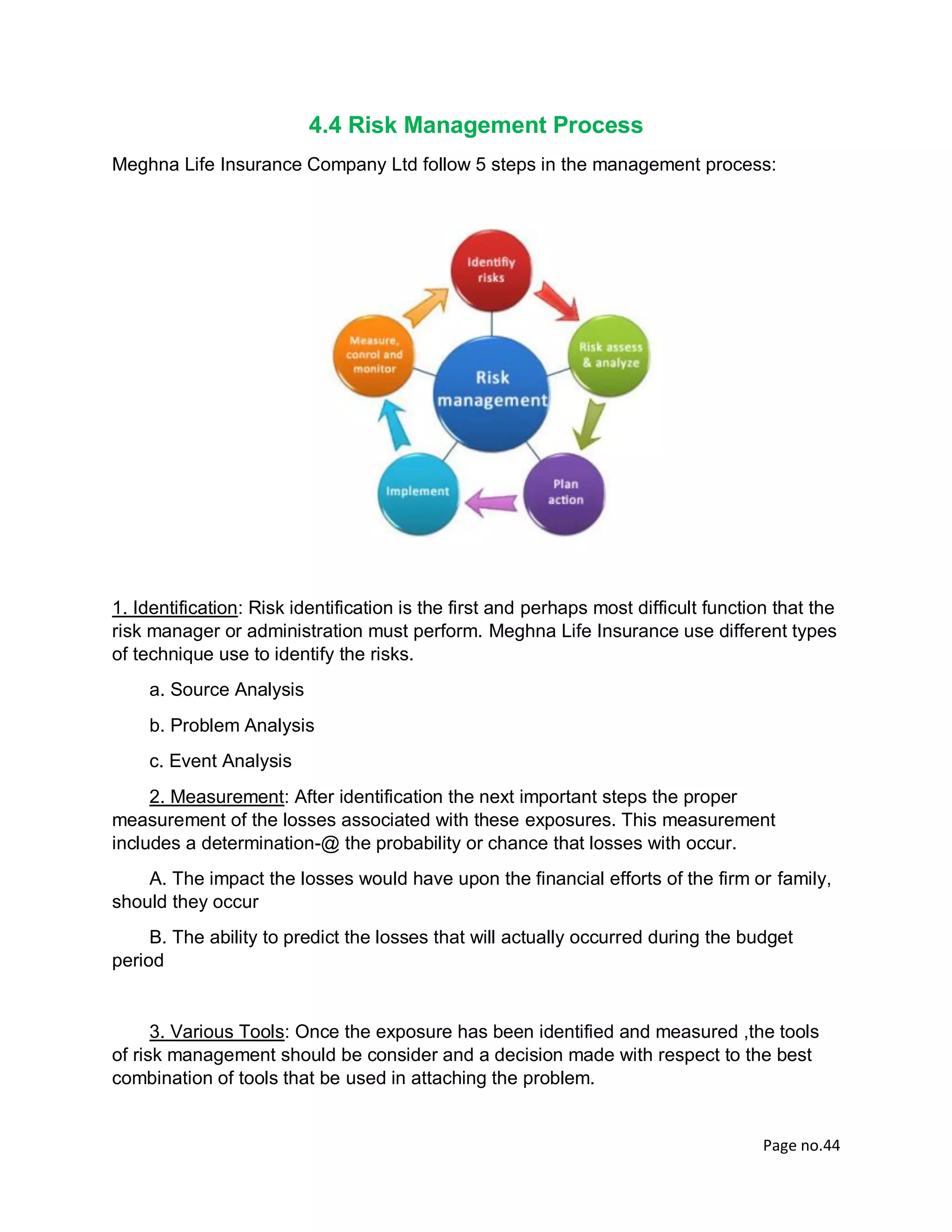 4.4 Risk Management Process

Meghna Life Insurance Company Ltd follow 5 steps in the management process:

Identifiy risks

Risk assess & analyze

Plan action

Implement

Measure, conrol and monitor

Risk management

1. Identification: Risk identification is the first and perhaps most difficult function that the risk manager or administration must perform. Meghna Life Insurance use different types of technique use to identify the risks.

a. Source Analysis

b. Problem Analysis

c. Event Analysis

2. Measurement: After identification the next important steps the proper measurement of the losses associated with these exposures. This measurement includes a determination-@ the probability or chance that losses with occur.

A. The impact the losses would have upon the financial efforts of the firm or family, should they occur

B. The ability to predict the losses that will actually occurred during the budget period

3. Various Tools: Once the exposure has been identified and measured ,the tools of risk management should be consider and a decision made with respect to the best combination of tools that be used in attaching the problem.

Page no.44